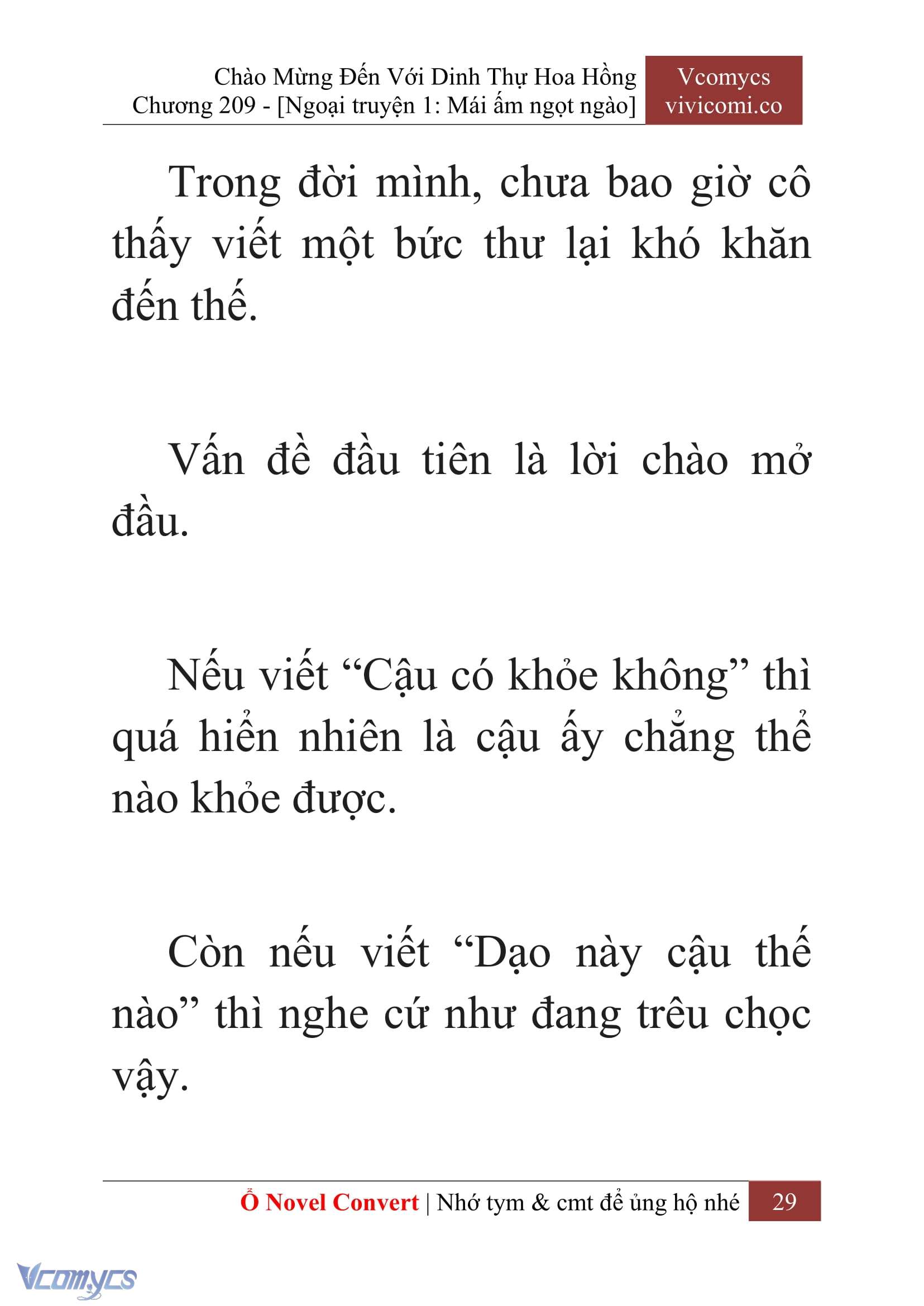 Chào Mừng Đến Với Dinh Thự Hoa Hồng
Chương 209 - [Ngoại truyện 1: Mái ấm ngọt ngào]

Vcomycs
vivicomi.co

Trong đời mình, chưa bao giờ cô thấy viết một bức thư lại khó khăn đến thế.

Vấn đề đầu tiên là lời chào mở đầu.

Nếu viết “Cậu có khỏe không” thì quá hiển nhiên là cậu ấy chẳng thể nào khỏe được.

Còn nếu viết “Dạo này cậu thế nào” thì nghe cứ như đang trêu chọc vậy.

Ổ Novel Convert | Nhớ tym & cmt để ủng hộ nhé 29

Vcomycs